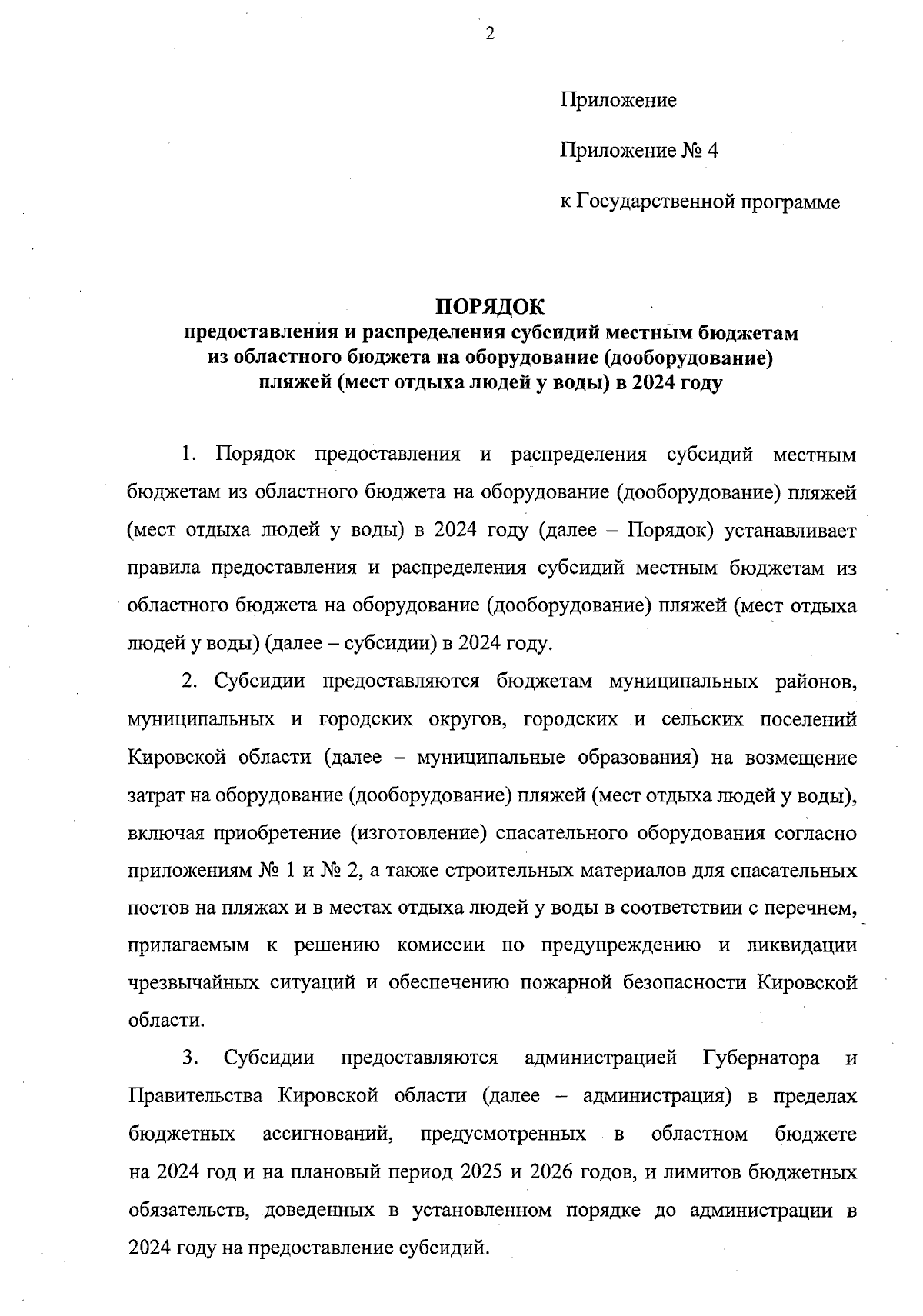 2

Приложение

Приложение № 4

к Государственной программе

ПОРЯДОК
предоставления и распределения субсидий местным бюджетам из областного бюджета на оборудование (дооборудование) пляжей (мест отдыха людей у воды) в 2024 году

1. Порядок предоставления и распределения субсидий местным бюджетам из областного бюджета на оборудование (дооборудование) пляжей (мест отдыха людей у воды) в 2024 году (далее – Порядок) устанавливает правила предоставления и распределения субсидий местным бюджетам из областного бюджета на оборудование (дооборудование) пляжей (мест отдыха людей у воды) (далее – субсидии) в 2024 году.

2. Субсидии предоставляются бюджетам муниципальных районов, муниципальных и городских округов, городских и сельских поселений Кировской области (далее – муниципальные образования) на возмещение затрат на оборудование (дооборудование) пляжей (мест отдыха людей у воды), включая приобретение (изготовление) спасательного оборудования согласно приложениям № 1 и № 2, а также строительных материалов для спасательных постов на пляжах и в местах отдыха людей у воды в соответствии с перечнем, прилагаемым к решению комиссии по предупреждению и ликвидации чрезвычайных ситуаций и обеспечению пожарной безопасности Кировской области.

3. Субсидии предоставляются администрацией Губернатора и Правительства Кировской области (далее – администрация) в пределах бюджетных ассигнований, предусмотренных в областном бюджете на 2024 год и на плановый период 2025 и 2026 годов, и лимитов бюджетных обязательств, доведенных в установленном порядке до администрации в 2024 году на предоставление субсидий.